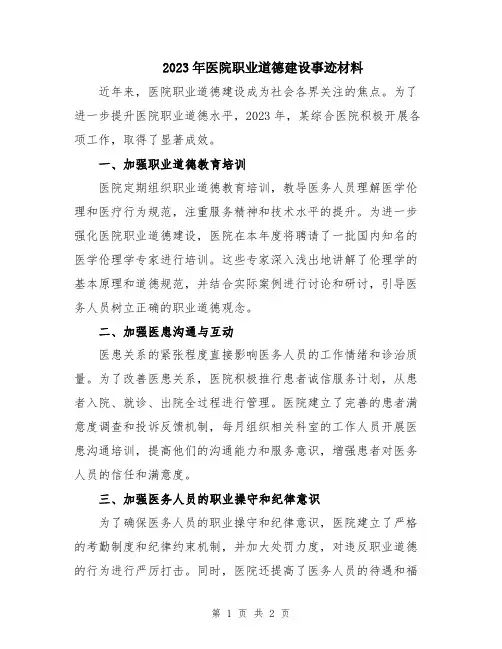 2023年医院职业道德建设事迹材料

近年来，医院职业道德建设成为社会各界关注的焦点。为了进一步提升医院职业道德水平，2023年，某综合医院积极开展各项工作，取得了显著成效。

一、加强职业道德教育培训

医院定期组织职业道德教育培训，教导医务人员理解医学伦理和医疗行为规范，注重服务精神和技术水平的提升。为进一步强化医院职业道德建设，医院在本年度将聘请了一批国内知名的医学伦理学专家进行培训。这些专家深入浅出地讲解了伦理学的基本原理和道德规范，并结合实际案例进行讨论和研讨，引导医务人员树立正确的职业道德观念。

二、加强医患沟通与互动

医患关系的紧张程度直接影响医务人员的工作情绪和诊治质量。为了改善医患关系，医院积极推行患者诚信服务计划，从患者入院、就诊、出院全过程进行管理。医院建立了完善的患者满意度调查和投诉反馈机制，每月组织相关科室的工作人员开展医患沟通培训，提高他们的沟通能力和服务意识，增强患者对医务人员的信任和满意度。

三、加强医务人员的职业操守和纪律意识

为了确保医务人员的职业操守和纪律意识，医院建立了严格的考勤制度和纪律约束机制，并加大处罚力度，对违反职业道德的行为进行严厉打击。同时，医院还提高了医务人员的待遇和福

第 1 页 共 2 页